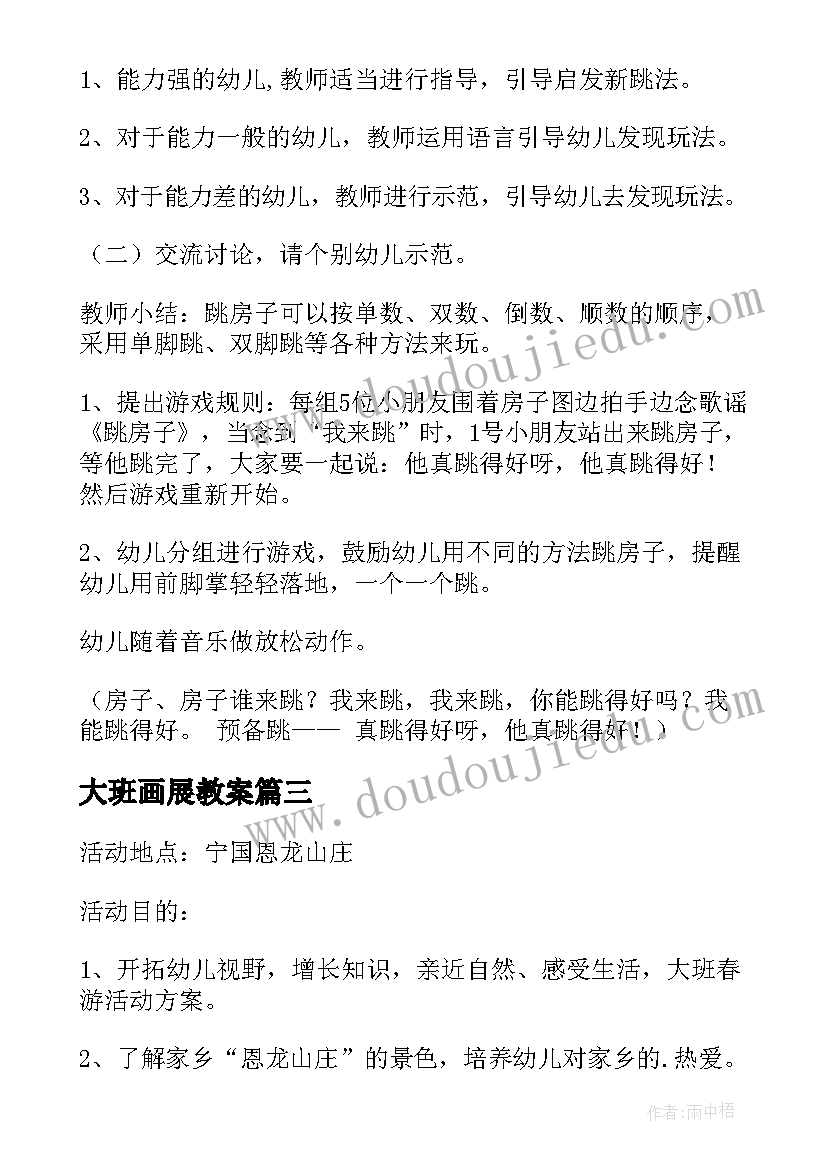 1、能力强的幼儿,教师适当进行指导，引导启发新跳法。

2、对于能力一般的幼儿，教师运用语言引导幼儿发现玩法。

3、对于能力差的幼儿，教师进行示范，引导幼儿去发现玩法。

（二）交流讨论，请个别幼儿示范。

教师小结：跳房子可以按单数、双数、倒数、顺数的顺序，采用单脚跳、双脚跳等各种方法来玩。

1、提出游戏规则：每组5位小朋友围着房子图边拍手边念歌谣《跳房子》，当念到“我来跳”时，1号小朋友站出来跳房子，等他跳完了，大家要一起说：他真跳得好呀，他真跳得好！然后游戏重新开始。

2、幼儿分组进行游戏，鼓励幼儿用不同的方法跳房子，提醒幼儿用前脚掌轻轻落地，一个一个跳。

幼儿随着音乐做放松动作。

（房子、房子谁来跳？我来跳，我来跳，你能跳得好吗？我能跳得好。 预备跳—— 真跳得好呀，他真跳得好！）

大班画展教案篇三

活动地点：宁国恩龙山庄

活动目的：

1、开拓幼儿视野，增长知识，亲近自然、感受生活，大班春游活动方案。

2、了解家乡“恩龙山庄”的景色，培养幼儿对家乡的.热爱。

www.doudoujiedu.com

www.doudoujiedu.com

作者：雨中梧